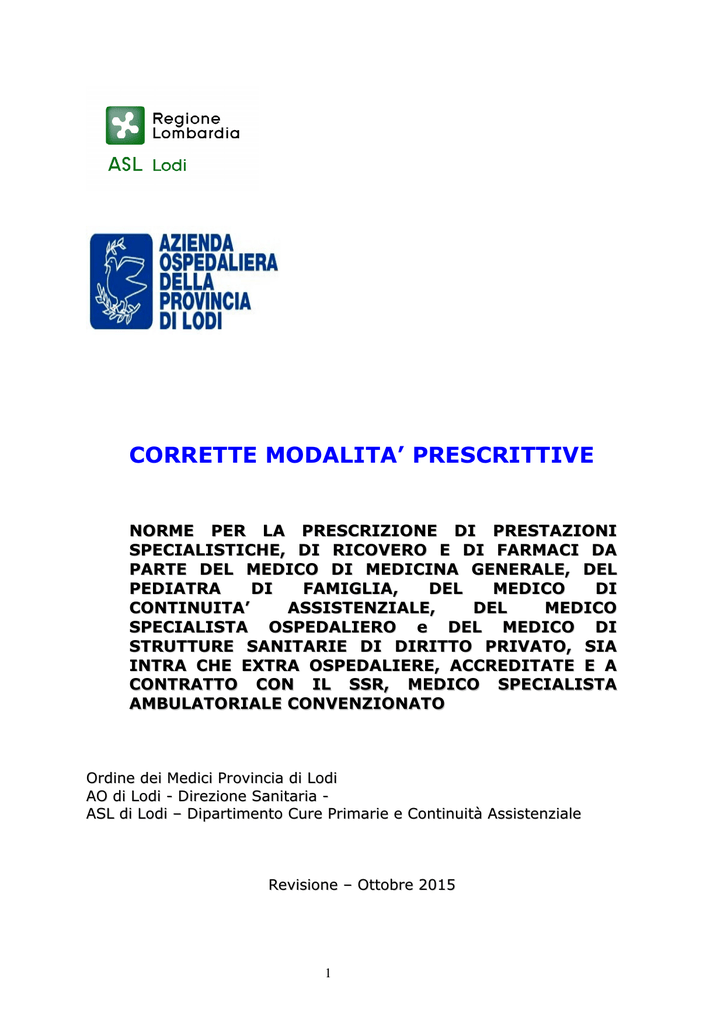 Regione Lombardia
ASL Lodi

AZIENDA OSPEDALIERA DELLA PROVINCIA DI LODI

CORRETTE MODALITA' PRESCRITTIVE

NORME PER LA PRESCRIZIONE DI PRESTAZIONI SPECIALISTICHE, DI RICOVERO E DI FARMACI DA PARTE DEL MEDICO DI MEDICINA GENERALE, DEL PEDIATRA DI FAMIGLIA, DEL MEDICO DI CONTINUITA' ASSISTENZIALE, DEL MEDICO SPECIALISTA OSPEDALIERO e DEL MEDICO DI STRUTTURE SANITARIE DI DIRITTO PRIVATO, SIA INTRA CHE EXTRA OSPEDALIERE, ACCREDITATE E A CONTRATTO CON IL SSR, MEDICO SPECIALISTA AMBULATORIALE CONVENZIONATO

Ordine dei Medici Provincia di Lodi
AO di Lodi - Direzione Sanitaria -
ASL di Lodi – Dipartimento Cure Primarie e Continuità Assistenziale

Revisione – Ottobre 2015

1